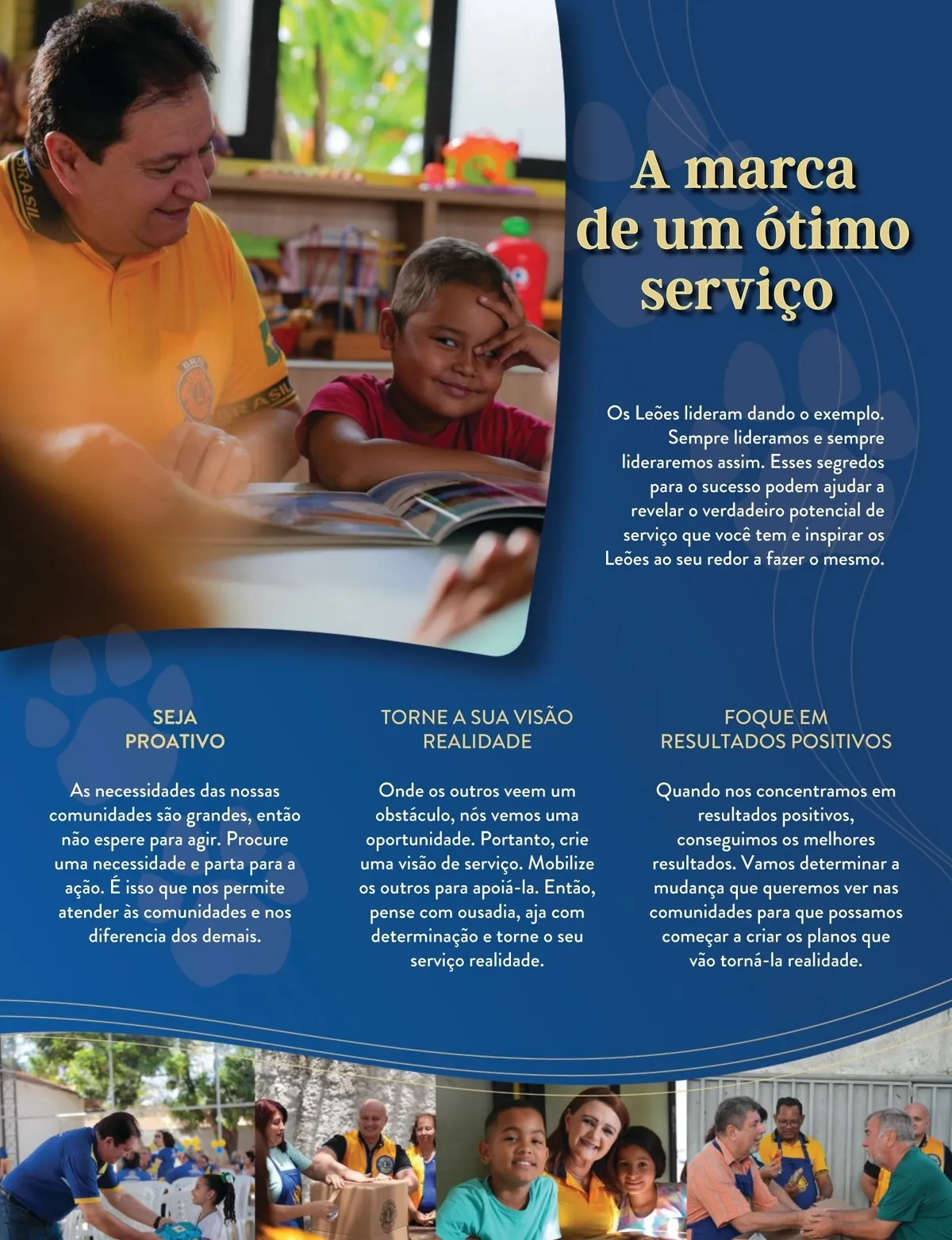 A marca de um ótimo serviço

Os Leões lideram dando o exemplo. Sempre lideramos e sempre lideraremos assim. Esses segredos para o sucesso podem ajudar a revelar o verdadeiro potencial de serviço que você tem e inspirar os Leões ao seu redor a fazer o mesmo.

SEJA PROATIVO

As necessidades das nossas comunidades são grandes, então não espere para agir. Procure uma necessidade e parta para a ação. É isso que nos permite atender às comunidades e nos diferencia dos demais.

TORNE A SUA VISÃO REALIDADE

Onde os outros veem um obstáculo, nós vemos uma oportunidade. Portanto, crie uma visão de serviço. Mobilize os outros para apoiá-la. Então, pense com ousadia, aja com determinação e torne o seu serviço realidade.

FOQUE EM RESULTADOS POSITIVOS

Quando nos concentramos em resultados positivos, conseguimos os melhores resultados. Vamos determinar a mudança que queremos ver nas comunidades para que possamos começar a criar os planos que vão torná-la realidade.